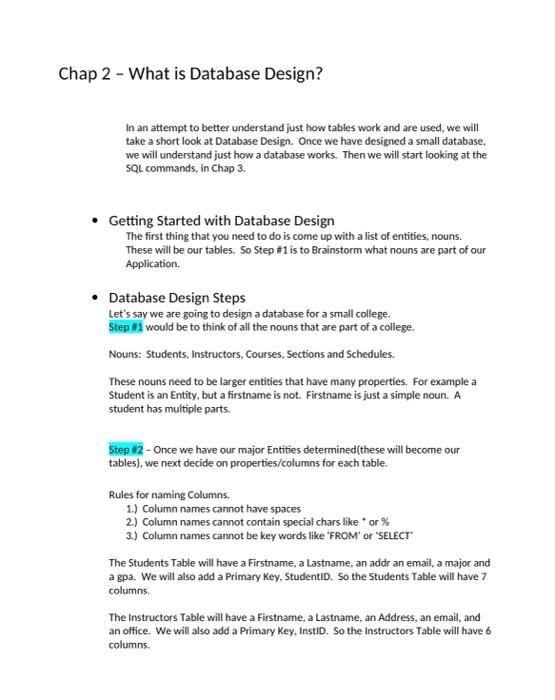 Chap 2 – What is Database Design?

In an attempt to better understand just how tables work and are used, we will take a short look at Database Design. Once we have designed a small database, we will understand just how a database works. Then we will start looking at the SQL commands, in Chap 3.

• Getting Started with Database Design
The first thing that you need to do is come up with a list of entities, nouns. These will be our tables. So Step #1 is to Brainstorm what nouns are part of our Application.

• Database Design Steps
Let's say we are going to design a database for a small college.
Step #1 would be to think of all the nouns that are part of a college.

Nouns: Students, Instructors, Courses, Sections and Schedules.

These nouns need to be larger entities that have many properties. For example a Student is an Entity, but a firstname is not. Firstname is just a simple noun. A student has multiple parts.

Step #2 – Once we have our major Entities determined(these will become our tables), we next decide on properties/columns for each table.

Rules for naming Columns.
1.) Column names cannot have spaces
2.) Column names cannot contain special chars like * or %
3.) Column names cannot be key words like 'FROM' or 'SELECT'

The Students Table will have a Firstname, a Lastname, an addr an email, a major and a gpa. We will also add a Primary Key, StudentID. So the Students Table will have 7 columns.

The Instructors Table will have a Firstname, a Lastname, an Address, an email, and an office. We will also add a Primary Key, InstID. So the Instructors Table will have 6 columns.